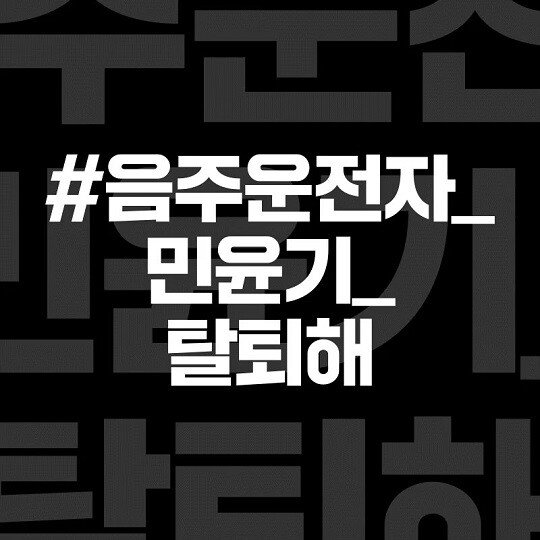 #음주운전자_
민윤기_
탈퇴해